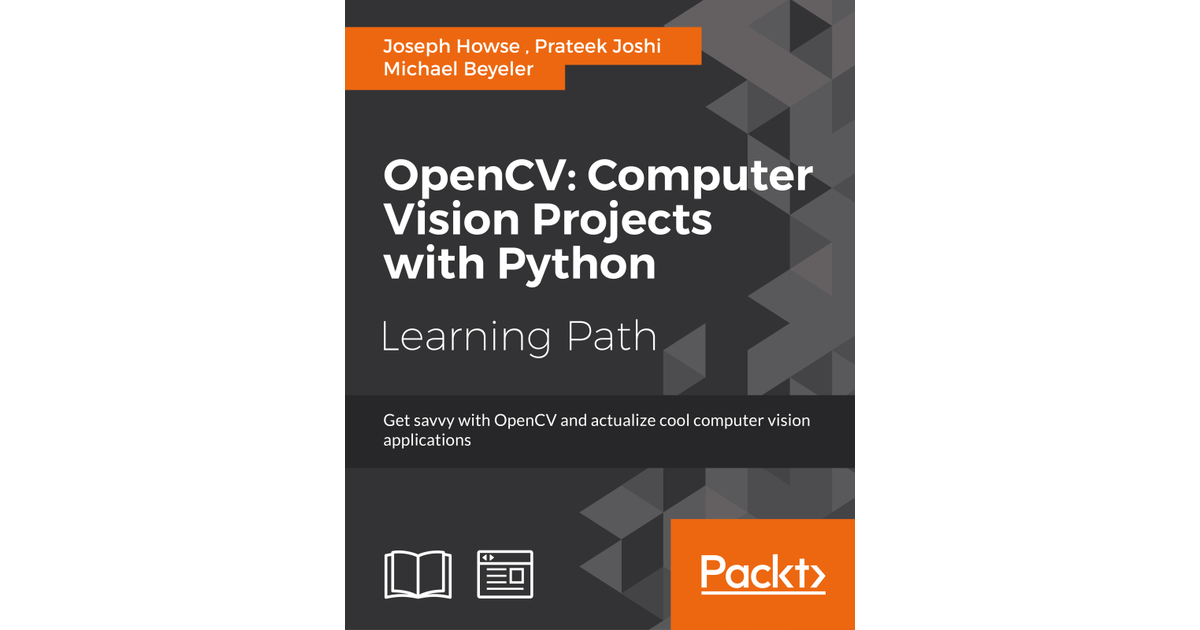 Joseph Howse , Prateek Joshi
Michael Beyeler

OpenCV: Computer Vision Projects with Python

Learning Path

Get savvy with OpenCV and actualize cool computer vision applications

Packt>